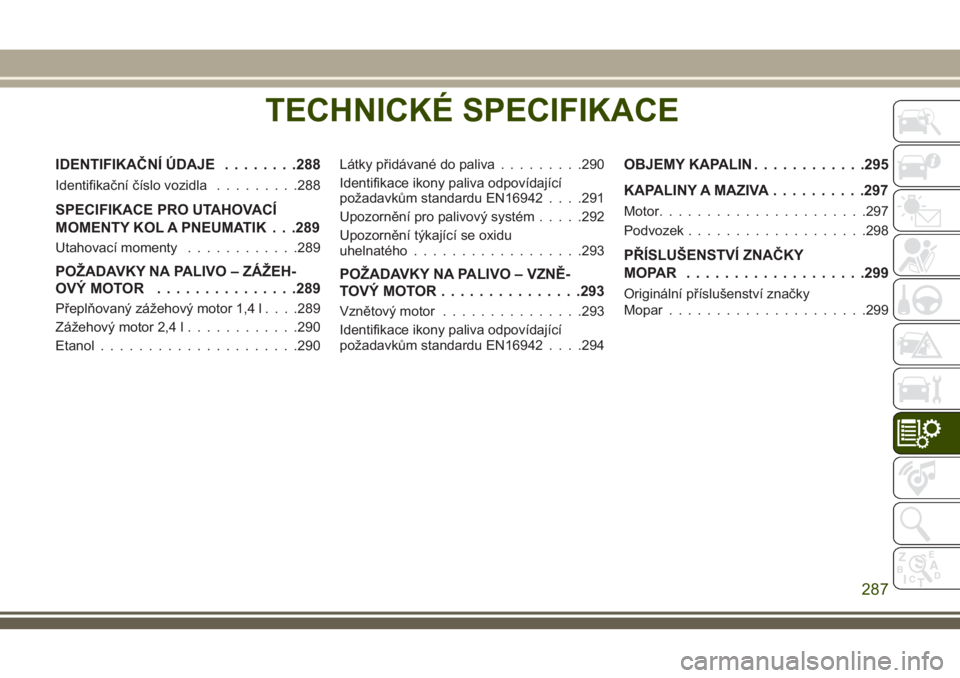 TECHNICKÉ SPECIFIKACE

IDENTIFIKAČNÍ ÚDAJE . . . . . . . .288

Identifikační číslo vozidla . . . . . . . . .288

SPECIFIKACE PRO UTAHOVACÍ MOMENTY KOL A PNEUMATIK . . .289

Utahovací momenty . . . . . . . . . . . .289

POŽADAVKY NA PALIVO – ZÁŽEHOVÝ MOTOR . . . . . . . . . . . . . . .289

Přeplňovaný zážehový motor 1,4 l . . . .289

Zážehový motor 2,4 l . . . . . . . . . . . .290

Etanol . . . . . . . . . . . . . . . . . . . . .290

Látky přidávané do paliva . . . . . . . . .290

Identifikace ikony paliva odpovídající požadavkům standardu EN16942 . . . .291

Upozornění pro palivový systém . . . . .292

Upozornění týkající se oxidu uhelnatého . . . . . . . . . . . . . . . . . .293

POŽADAVKY NA PALIVO – VZNĚTOVÝ MOTOR . . . . . . . . . . . . . . .293

Vznětový motor . . . . . . . . . . . . . . .293

Identifikace ikony paliva odpovídající požadavkům standardu EN16942 . . . .294

OBJEMY KAPALIN . . . . . . . . . . . .295

KAPALINY A MAZIVA . . . . . . . . . .297

Motor. . . . . . . . . . . . . . . . . . . . . .297

Podvozek . . . . . . . . . . . . . . . . . . .298

PŘÍSLUŠENSTVÍ ZNAČKY MOPAR . . . . . . . . . . . . . . . . . . .299

Originální příslušenství značky Mopar . . . . . . . . . . . . . . . . . . . . .299

287

carmanualsonline.info